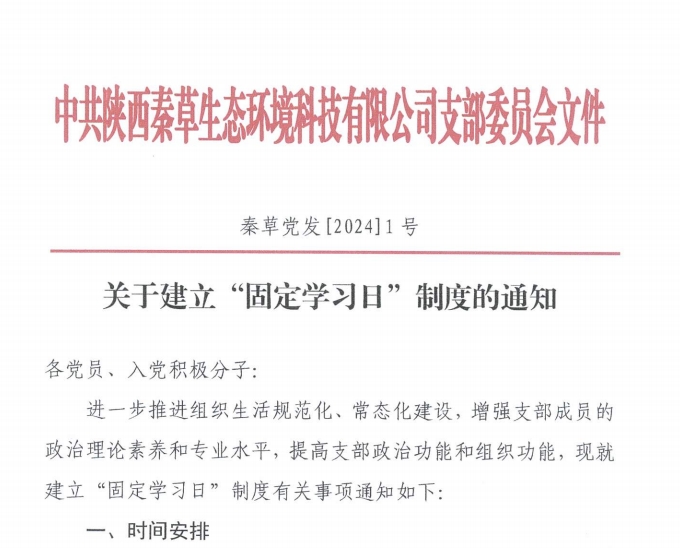 中共陕西秦草生态环境科技有限公司支部委员会文件

秦草党发[2024]1号

关于建立“固定学习日”制度的通知

各党员、入党积极分子:

进一步推进组织生活规范化、常态化建设，增强支部成员的政治理论素养和专业水平，提高支部政治功能和组织功能，现就建立“固定学习日”制度有关事项通知如下:

一、时间安排